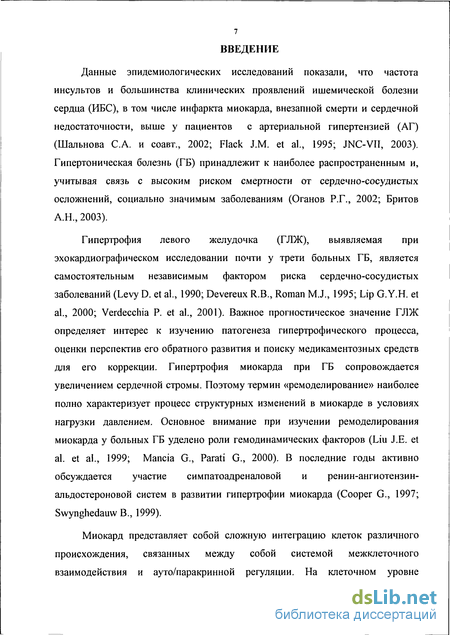 7

ВВЕДЕНИЕ

Данные эпидемиологических исследований показали, что частота инсультов и большинства клинических проявлений ишемической болезни сердца (ИБС), в том числе инфаркта миокарда, внезапной смерти и сердечной недостаточности, выше у пациентов с артериальной гипертензией (АГ) (Шальнова С.А. и соавт., 2002; Flack J.M. et al., 1995; JNC-VII, 2003). Гипертоническая болезнь (ГБ) принадлежит к наиболее распространенным и, учитывая связь с высоким риском смертности от сердечно-сосудистых осложнений, социально значимым заболеваниям (Оганов Р.Г., 2002; Бритов А.Н., 2003).

Гипертрофия левого желудочка (ГЛЖ), выявляемая при эхокардиографическом исследовании почти у трети больных ГБ, является самостоятельным независимым фактором риска сердечно-сосудистых заболеваний (Levy D. et al., 1990; Devereux R.B., Roman M.J., 1995; Lip G.Y.H. et al., 2000; Verdecchia P. et al., 2001). Важное прогностическое значение ГЛЖ определяет интерес к изучению патогенеза гипертрофического процесса, оценки перспектив его обратного развития и поиску медикаментозных средств для его коррекции. Гипертрофия миокарда при ГБ сопровождается увеличением сердечной стромы. Поэтому термин «ремоделирование» наиболее полно характеризует процесс структурных изменений в миокарде в условиях нагрузки давлением. Основное внимание при изучении ремоделирования миокарда у больных ГБ уделено роли гемодинамических факторов (Liu J.E. et al. et al., 1999; Mancia G., Parati G., 2000). В последние годы активно обсуждается участие симпатоадреналовой и ренин-ангиотензин-альдостероновой систем в развитии гипертрофии миокарда (Cooper G., 1997; Swynghedauw B., 1999).

Миокард представляет собой сложную интеграцию клеток различного происхождения, связанных между собой системой межклеточного взаимодействия и ауто/паракринной регуляции. На клеточном уровне

dsLib.net
библиотека диссертаций